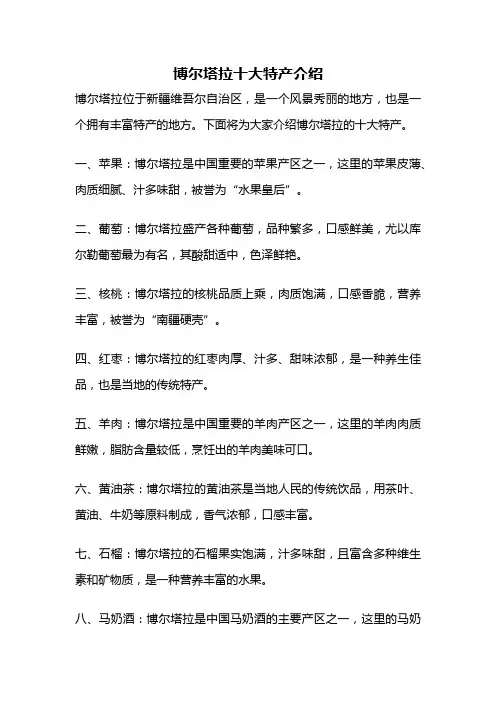 博尔塔拉十大特产介绍

博尔塔拉位于新疆维吾尔自治区，是一个风景秀丽的地方，也是一个拥有丰富特产的地方。下面将为大家介绍博尔塔拉的十大特产。

一、苹果：博尔塔拉是中国重要的苹果产区之一，这里的苹果皮薄、肉质细腻、汁多味甜，被誉为“水果皇后”。

二、葡萄：博尔塔拉盛产各种葡萄，品种繁多，口感鲜美，尤以库尔勒葡萄最为有名，其酸甜适中，色泽鲜艳。

三、核桃：博尔塔拉的核桃品质上乘，肉质饱满，口感香脆，营养丰富，被誉为“南疆硬壳”。

四、红枣：博尔塔拉的红枣肉厚、汁多、甜味浓郁，是一种养生佳品，也是当地的传统特产。

五、羊肉：博尔塔拉是中国重要的羊肉产区之一，这里的羊肉肉质鲜嫩，脂肪含量较低，烹饪出的羊肉美味可口。

六、黄油茶：博尔塔拉的黄油茶是当地人民的传统饮品，用茶叶、黄油、牛奶等原料制成，香气浓郁，口感丰富。

七、石榴：博尔塔拉的石榴果实饱满，汁多味甜，且富含多种维生素和矿物质，是一种营养丰富的水果。

八、马奶酒：博尔塔拉是中国马奶酒的主要产区之一，这里的马奶